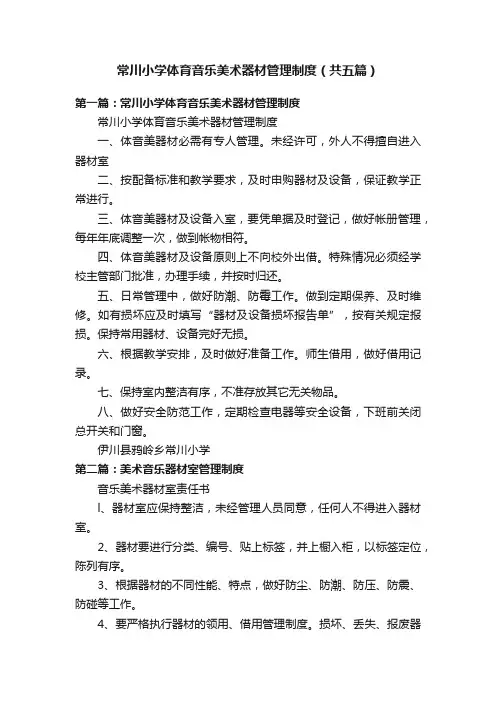 常川小学体育音乐美术器材管理制度（共五篇）

第一篇：常川小学体育音乐美术器材管理制度

常川小学体育音乐美术器材管理制度

一、体音美器材必需有专人管理。未经许可，外人不得擅自进入器材室

二、按配备标准和教学要求，及时申购器材及设备，保证教学正常进行。

三、体音美器材及设备入室，要凭单据及时登记，做好帐册管理，每年年底调整一次，做到帐物相符。

四、体音美器材及设备原则上不向校外出借。特殊情况必须经学校主管部门批准，办理手续，并按时归还。

五、日常管理中，做好防潮、防霉工作。做到定期保养、及时维修。如有损坏应及时填写“器材及设备损坏报告单”，按有关规定报损。保持常用器材、设备完好无损。

六、根据教学安排，及时做好准备工作。师生借用，做好借用记录。

七、保持室内整洁有序，不准存放其它无关物品。

八、做好安全防范工作，定期检查电器等安全设备，下班前关闭总开关和门窗。

伊川县鸦岭乡常川小学

第二篇：美术音乐器材室管理制度

音乐美术器材室责任书

l、器材室应保持整洁，未经管理人员同意，任何人不得进入器材室。

2、器材要进行分类、编号、贴上标签，并上橱入柜，以标签定位，陈列有序。

3、根据器材的不同性能、特点，做好防尘、防潮、防压、防震、防碰等工作。

4、要严格执行器材的领用、借用管理制度。损坏、丢失、报废器